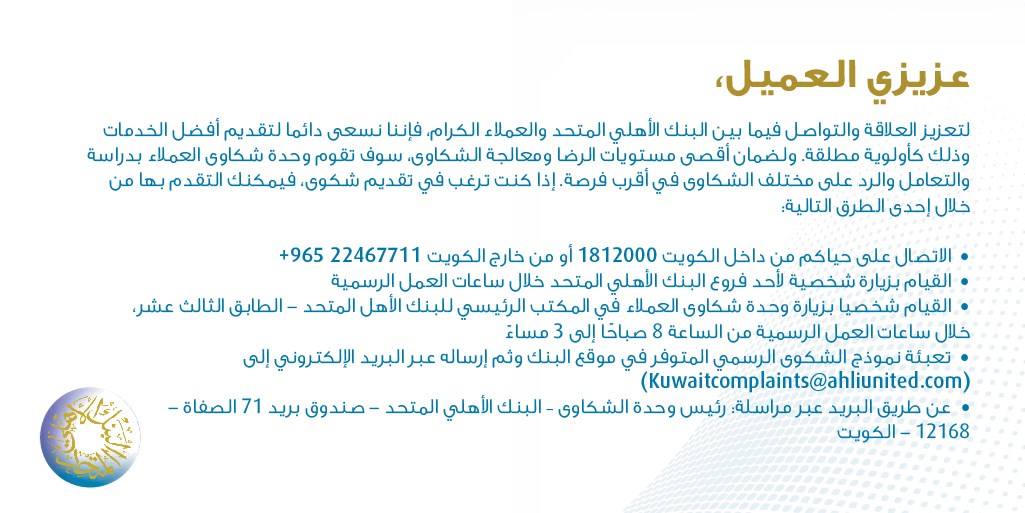 عزيزي العميل،

لتعزيز العلاقة والتواصل فيما بين البنك الأهلي المتحد والعملاء الكرام، فإننا نسعى دائما لتقديم أفضل الخدمات وذلك كأولوية مطلقة. ولضمان أقصى مستويات الرضا ومعالجة الشكاوى، سوف تقوم وحدة شكاوى العملاء بدراسة والتعامل والرد على مختلف الشكاوى في أقرب فرصة. إذا كنت ترغب في تقديم شكوى، فيمكنك التقدم بها من خلال إحدى الطرق التالية:

• الاتصال على حياكم من داخل الكويت 1812000 أو من خارج الكويت 22467711 965+
• القيام بزيارة شخصية لأحد فروع البنك الأهلي المتحد خلال ساعات العمل الرسمية
• القيام شخصيا بزيارة وحدة شكاوى العملاء في المكتب الرئيسي للبنك الأهل المتحد – الطابق الثالث عشر، خلال ساعات العمل الرسمية من الساعة 8 صباحًا إلى 3 مساءً
• تعبئة نموذج الشكوى الرسمي المتوفر في موقع البنك وثم إرساله عبر البريد الإلكتروني إلى (Kuwaitcomplaints@ahliunited.com)
• عن طريق البريد عبر مراسلة: رئيس وحدة الشكاوى - البنك الأهلي المتحد – صندوق بريد 71 الصفاة – 12168 – الكويت